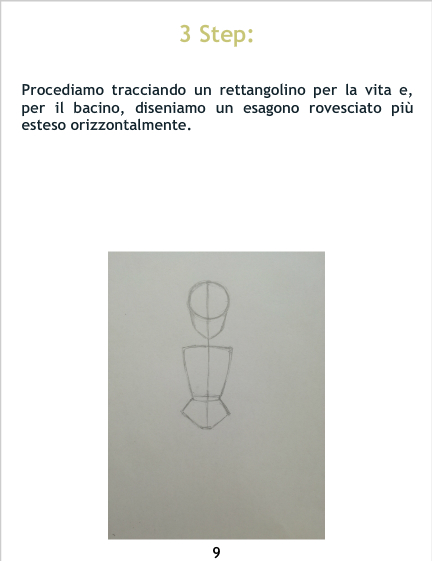 3 Step:

Procediamo tracciando un rettangolino per la vita e, per il bacino, diseniamo un esagono rovesciato più esteso orizzontalmente.

9